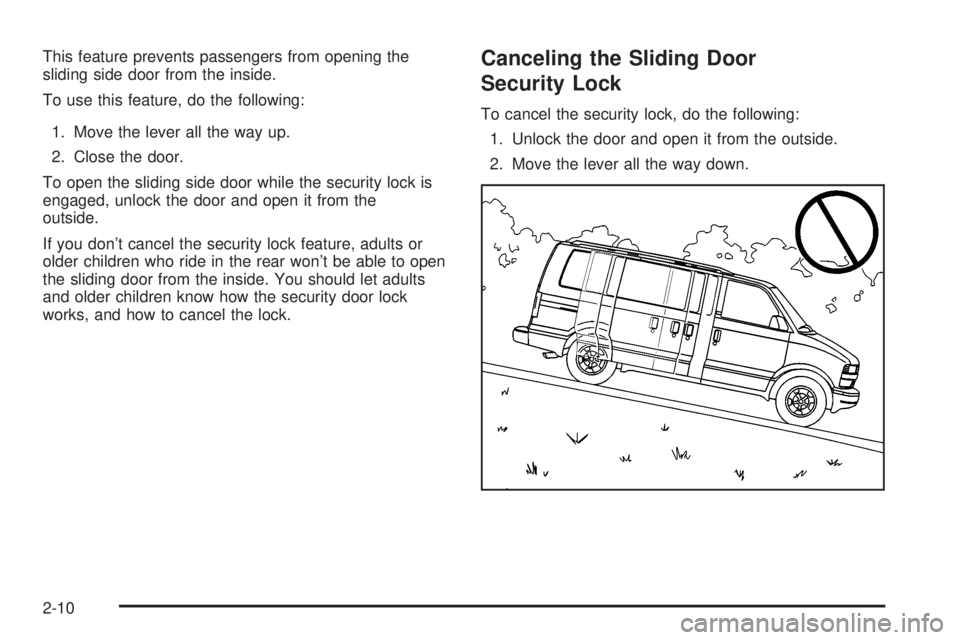 This feature prevents passengers from opening the sliding side door from the inside.

To use this feature, do the following:

1. Move the lever all the way up.

2. Close the door.

To open the sliding side door while the security lock is engaged, unlock the door and open it from the outside.

If you don't cancel the security lock feature, adults or older children who ride in the rear won't be able to open the sliding door from the inside. You should let adults and older children know how the security door lock works, and how to cancel the lock.

Canceling the Sliding Door Security Lock

To cancel the security lock, do the following:

1. Unlock the door and open it from the outside.

2. Move the lever all the way down.

2-10

carmanualsonline.info